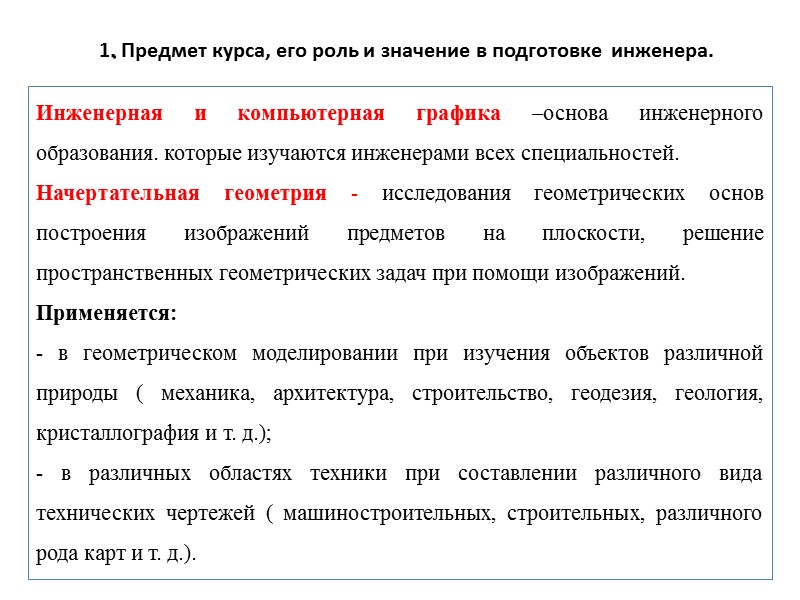 1. Предмет курса, его роль и значение в подготовке инженера.

Инженерная и компьютерная графика –основа инженерного образования. которые изучаются инженерами всех специальностей.

Начертательная геометрия - исследования геометрических основ построения изображений предметов на плоскости, решение пространственных геометрических задач при помощи изображений.

Применяется:

- в геометрическом моделировании при изучения объектов различной природы ( механика, архитектура, строительство, геодезия, геология, кристаллография и т. д.);

- в различных областях техники при составлении различного вида технических чертежей ( машиностроительных, строительных, различного рода карт и т. д.).